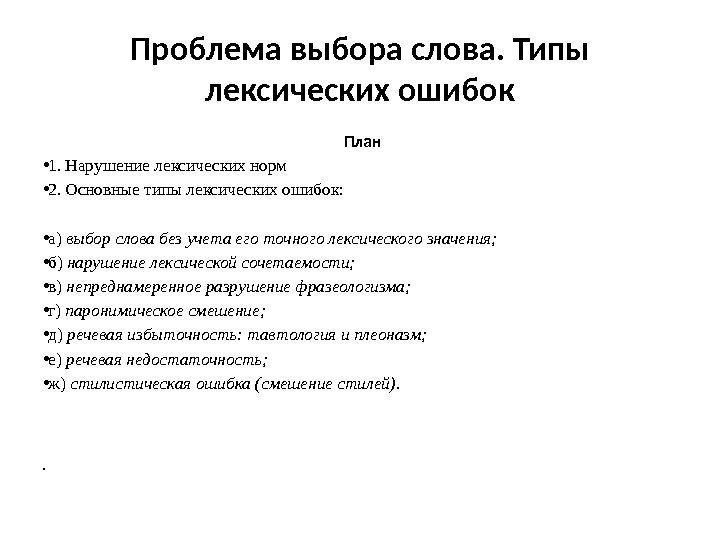 Проблема выбора слова. Типы лексических ошибок

План

•1. Нарушение лексических норм
•2. Основные типы лексических ошибок:

•а) выбор слова без учета его точного лексического значения;
•б) нарушение лексической сочетаемости;
•в) непреднамеренное разрушение фразеологизма;
•г) паронимическое смешение;
•д) речевая избыточность: тавтология и плеоназм;
•е) речевая недостаточность;
•ж) стилистическая ошибка (смешение стилей).

.